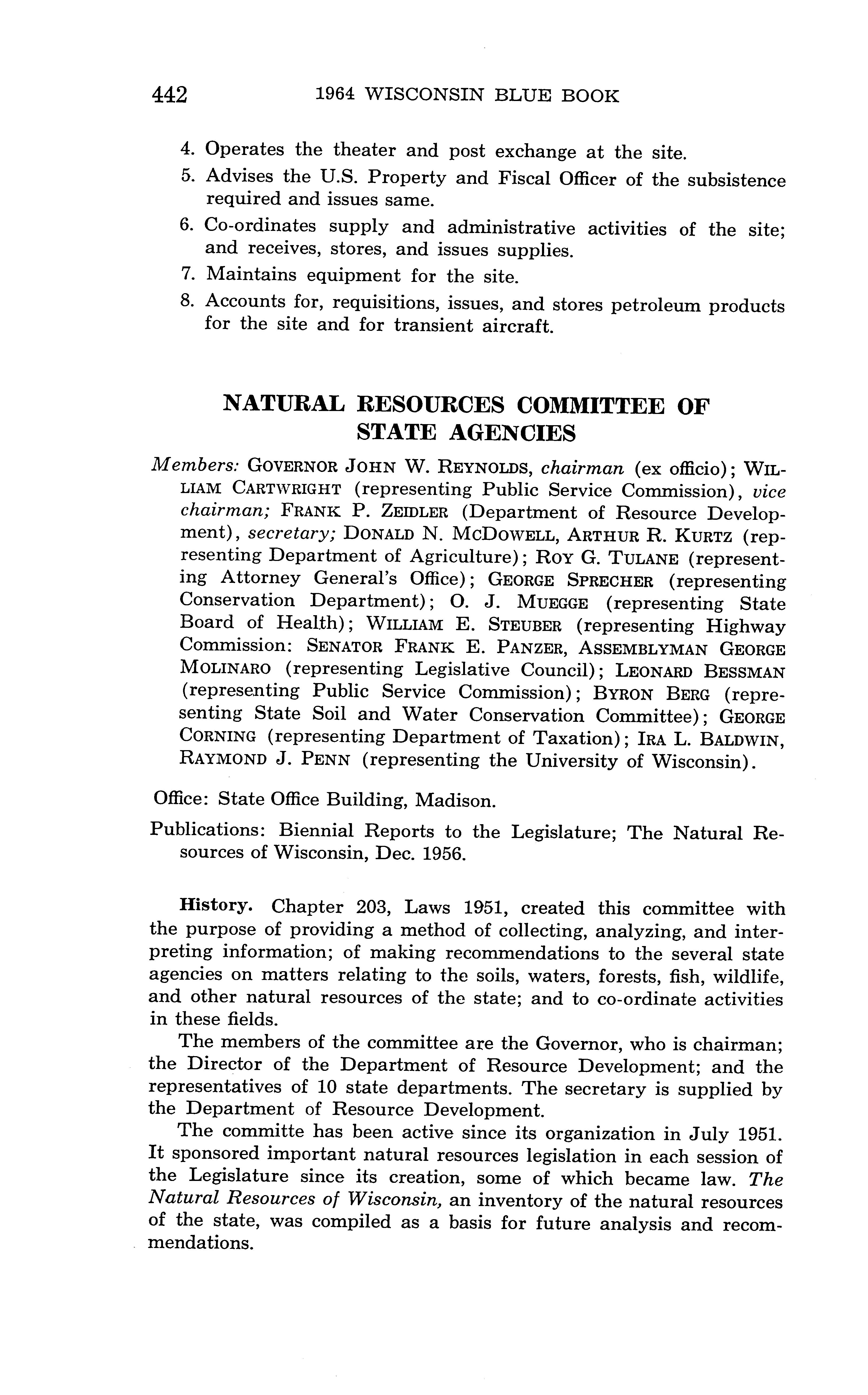 442 1964 WISCONSIN BLUE BOOK

4. Operates the theater and post exchange at the site.
5. Advises the U.S. Property and Fiscal Officer of the subsistence required and issues same.
6. Co-ordinates supply and administrative activities of the site; and receives, stores, and issues supplies.
7. Maintains equipment for the site.
8. Accounts for, requisitions, issues, and stores petroleum products for the site and for transient aircraft.

NATURAL RESOURCES COMMITTEE OF STATE AGENCIES

Members: GOVERNOR JOHN W. REYNOLDS, chairman (ex officio); WILLIAM CARTWRIGHT (representing Public Service Commission), vice chairman; FRANK P. ZEIDLER (Department of Resource Development), secretary; DONALD N. MCDOWELL, ARTHUR R. KURTZ (representing Department of Agriculture); ROY G. TULANE (representing Attorney General's Office); GEORGE SPRECHER (representing Conservation Department); O. J. MUEGGE (representing State Board of Health); WILLIAM E. STEUBER (representing Highway Commission: SENATOR FRANK E. PANZER, ASSEMBLYMAN GEORGE MOLINARO (representing Legislative Council); LEONARD BESSMAN (representing Public Service Commission); BYRON BERG (representing State Soil and Water Conservation Committee); GEORGE CORNING (representing Department of Taxation); IRA L. BALDWIN, RAYMOND J. PENN (representing the University of Wisconsin).

Office: State Office Building, Madison.

Publications: Biennial Reports to the Legislature; The Natural Resources of Wisconsin, Dec. 1956.

History. Chapter 203, Laws 1951, created this committee with the purpose of providing a method of collecting, analyzing, and interpreting information; of making recommendations to the several state agencies on matters relating to the soils, waters, forests, fish, wildlife, and other natural resources of the state; and to co-ordinate activities in these fields.

The members of the committee are the Governor, who is chairman; the Director of the Department of Resource Development; and the representatives of 10 state departments. The secretary is supplied by the Department of Resource Development.

The committe has been active since its organization in July 1951. It sponsored important natural resources legislation in each session of the Legislature since its creation, some of which became law. The Natural Resources of Wisconsin, an inventory of the natural resources of the state, was compiled as a basis for future analysis and recommendations.